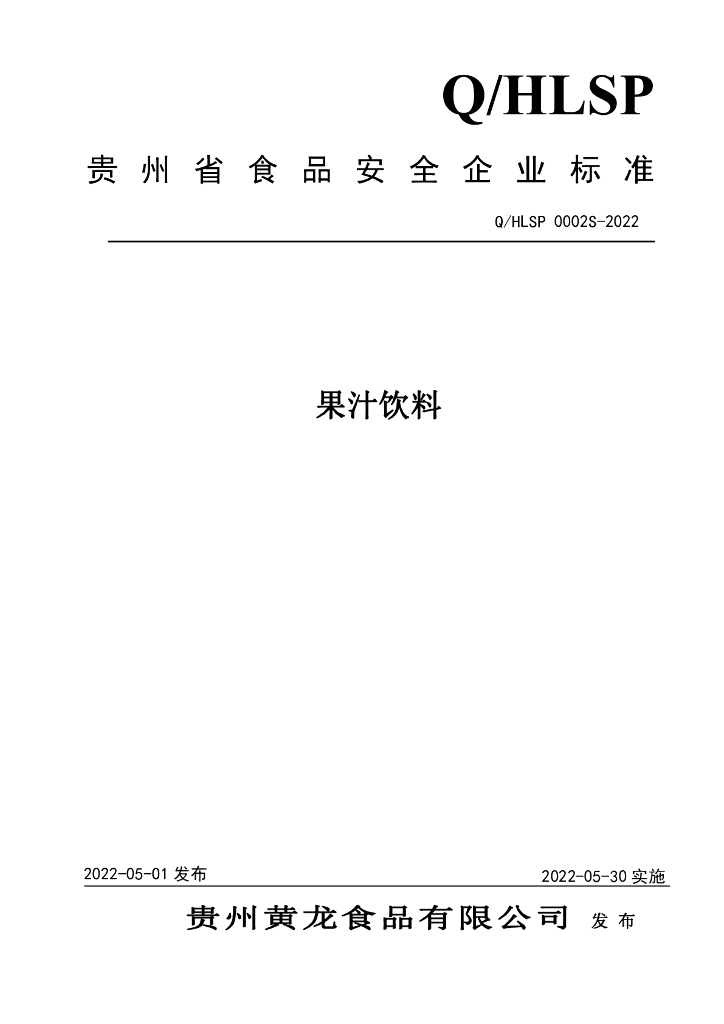 Q/HLSP

贵州省食品安全企业标准

Q/HLSP 0002S-2022

果汁饮料

2022-05-01 发布

2022-05-30 实施

贵州黄龙食品有限公司 发布